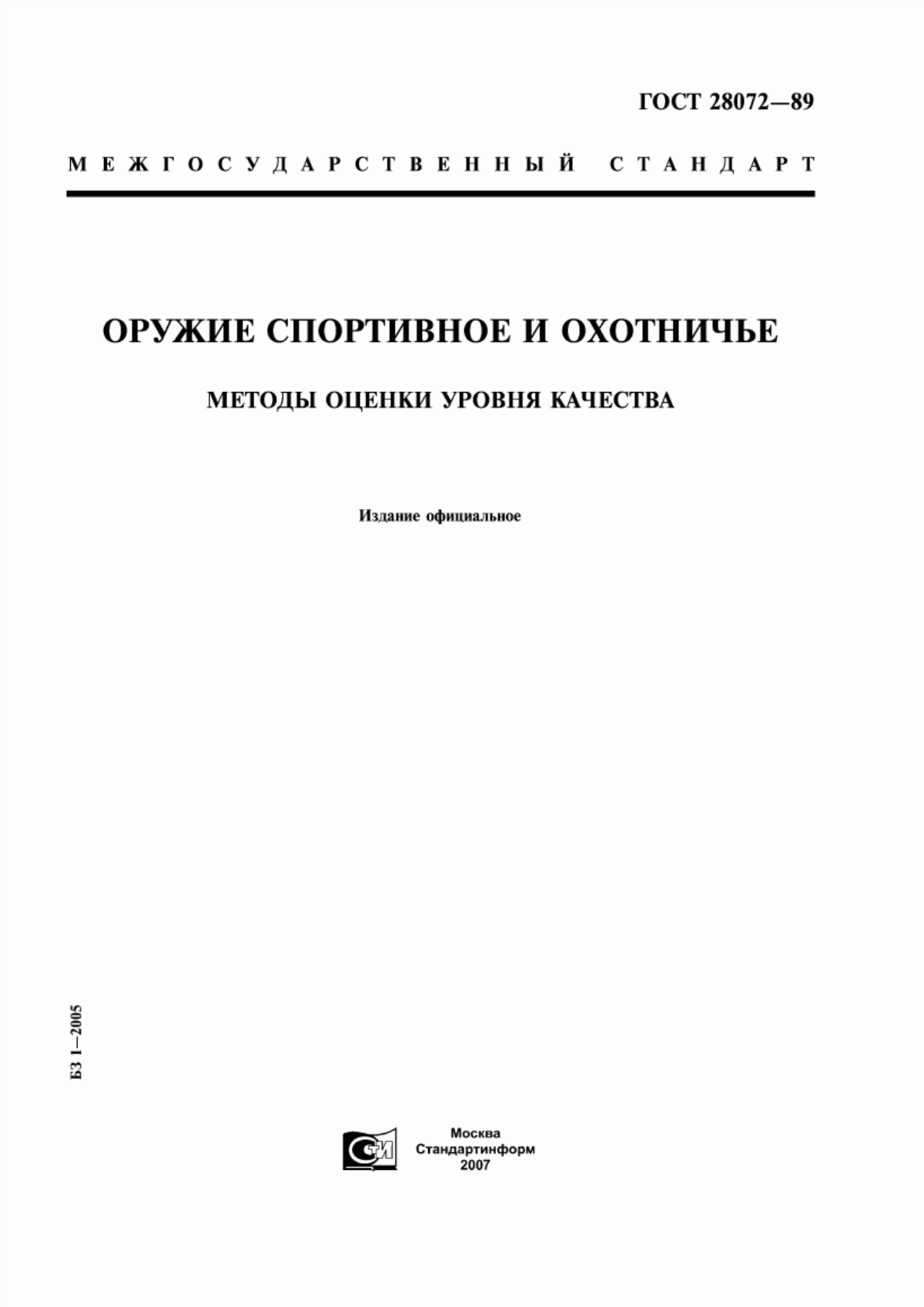 ГОСТ 28072—89

МЕЖГОСУДАРСТВЕННЫЙ СТАНДАРТ

ОРУЖИЕ СПОРТИВНОЕ И ОХОТНИЧЬЕ

МЕТОДЫ ОЦЕНКИ УРОВНЯ КАЧЕСТВА

Издание официальное

БЗ 1—2005

СИ

Москва
Стандартинформ
2007